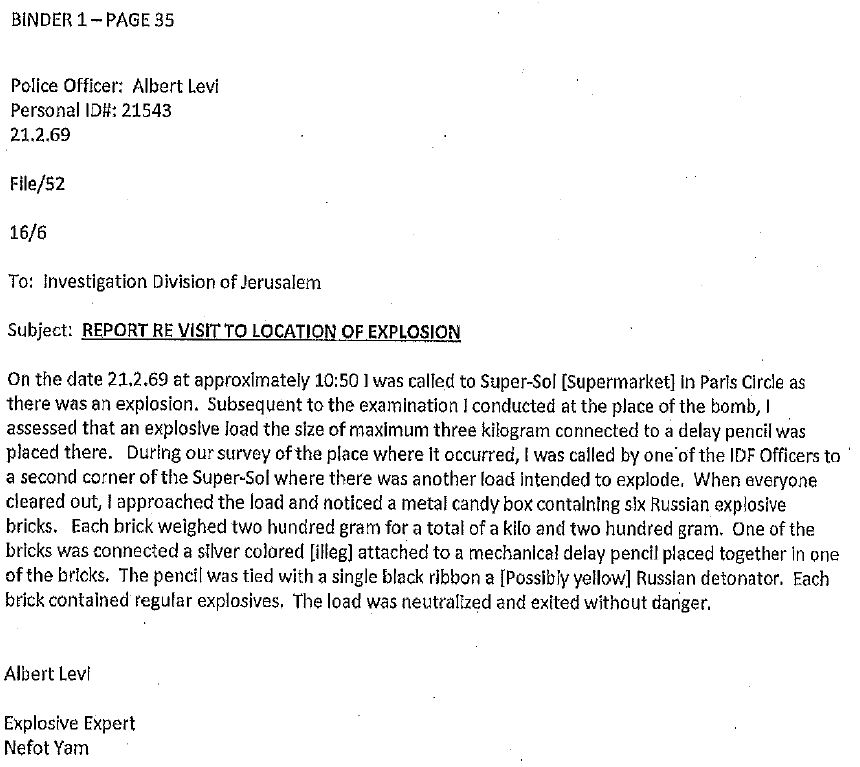 BINDER 1 – PAGE 35

Police Officer: Albert Levi
Personal ID#: 21543
21.2.69

File/52

16/6

To: Investigation Division of Jerusalem

Subject: REPORT RE VISIT TO LOCATION OF EXPLOSION

On the date 21.2.69 at approximately 10:50 I was called to Super-Sol [Supermarket] in Paris Circle as there was an explosion. Subsequent to the examination I conducted at the place of the bomb, I assessed that an explosive load the size of maximum three kilogram connected to a delay pencil was placed there. During our survey of the place where it occurred, I was called by one of the IDF Officers to a second corner of the Super-Sol where there was another load intended to explode. When everyone cleared out, I approached the load and noticed a metal candy box containing six Russian explosive bricks. Each brick weighed two hundred gram for a total of a kilo and two hundred gram. One of the bricks was connected a silver colored [illeg] attached to a mechanical delay pencil placed together in one of the bricks. The pencil was tied with a single black ribbon a [Possibly yellow] Russian detonator. Each brick contained regular explosives. The load was neutralized and exited without danger.

Albert Levi

Explosive Expert
Nefot Yam